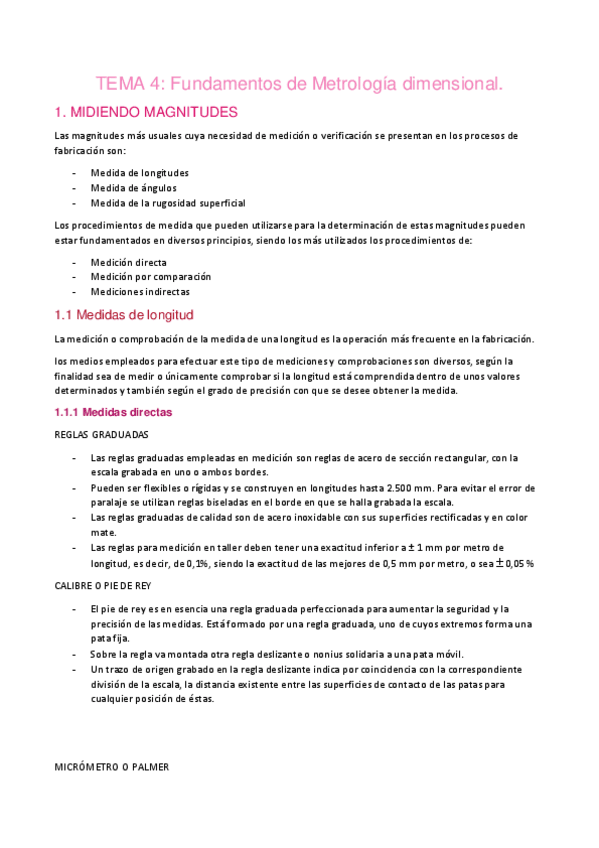 TEMA 4: Fundamentos de Metrología dimensional.

1. MIDIENDO MAGNITUDES

Las magnitudes más usuales cuya necesidad de medición o verificación se presentan en los procesos de fabricación son:

- Medida de longitudes
- Medida de ángulos
- Medida de la rugosidad superficial

Los procedimientos de medida que pueden utilizarse para la determinación de estas magnitudes pueden estar fundamentados en diversos principios, siendo los más utilizados los procedimientos de:

- Medición directa
- Medición por comparación
- Mediciones indirectas

1.1 Medidas de longitud

La medición o comprobación de la medida de una longitud es la operación más frecuente en la fabricación.

los medios empleados para efectuar este tipo de mediciones y comprobaciones son diversos, según la finalidad sea de medir o únicamente comprobar si la longitud está comprendida dentro de unos valores determinados y también según el grado de precisión con que se desee obtener la medida.

1.1.1 Medidas directas

REGLAS GRADUADAS

- Las reglas graduadas empleadas en medición son reglas de acero de sección rectangular, con la escala grabada en uno o ambos bordes.
- Pueden ser flexibles o rígidas y se construyen en longitudes hasta 2.500 mm. Para evitar el error de paralaje se utilizan reglas biseladas en el borde en que se halla grabada la escala.
- Las reglas graduadas de calidad son de acero inoxidable con sus superficies rectificadas y en color mate.
- Las reglas para medición en taller deben tener una exactitud inferior a $\pm$ 1 mm por metro de longitud, es decir, de 0,1%, siendo la exactitud de las mejores de 0,5 mm por metro, o sea $\pm$ 0,05 %

CALIBRE O PIE DE REY

- El pie de rey es en esencia una regla graduada perfeccionada para aumentar la seguridad y la precisión de las medidas. Está formado por una regla graduada, uno de cuyos extremos forma una pata fija.
- Sobre la regla va montada otra regla deslizante o nonius solidaria a una pata móvil.
- Un trazo de origen grabado en la regla deslizante indica por coincidencia con la correspondiente división de la escala, la distancia existente entre las superficies de contacto de las patas para cualquier posición de éstas.

MICRÓMETRO O PALMER